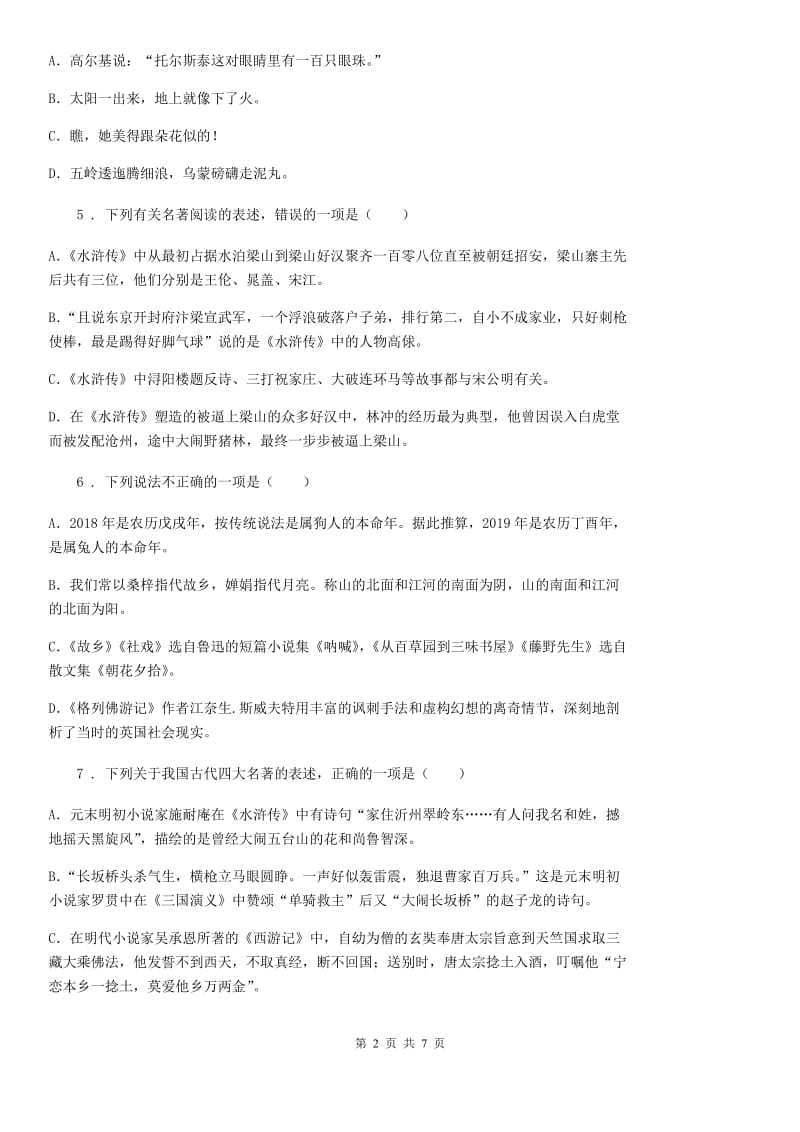 A. 高尔基说：“托尔斯泰这对眼睛里有一百只眼珠。”

B. 太阳一出来，地上就像下了火。

C. 瞧，她美得跟朵花似的！

D. 五岭逶迤腾细浪，乌蒙磅礴走泥丸。

5 . 下列有关名著阅读的表述，错误的一项是（　　）

A.《水浒传》中从最初占据水泊梁山到梁山好汉聚齐一百零八位直至被朝廷招安，梁山寨主先后共有三位，他们分别是王伦、晁盖、宋江。

B.“且说东京开封府汴梁宣武军，一个浮浪破落户子弟，排行第二，自小不成家业，只好刺枪使棒，最是踢得好脚气球”说的是《水浒传》中的人物高俅。

C.《水浒传》中浔阳楼题反诗、三打祝家庄、大破连环马等故事都与宋公明有关。

D. 在《水浒传》塑造的被逼上梁山的众多好汉中，林冲的经历最为典型，他曾因误入白虎堂而被发配沧州，途中大闹野猪林，最终一步步被逼上梁山。

6 . 下列说法不正确的一项是（　　）

A. 2018 年是农历戊戌年，按传统说法是属狗人的本命年。据此推算，2019 年是农历丁酉年，是属兔人的本命年。

B. 我们常以桑梓指代故乡，婵娟指代月亮。称山的北面和江河的南面为阴，山的南面和江河的北面为阳。

C.《故乡》《社戏》选自鲁迅的短篇小说集《呐喊》,《从百草园到三味书屋》《藤野先生》选自散文集《朝花夕拾》。

D.《格列佛游记》作者江奈生.斯威夫特用丰富的讽刺手法和虚构幻想的离奇情节，深刻地剖析了当时的英国社会现实。

7 . 下列关于我国古代四大名著的表述，正确的一项是（　　）

A. 元末明初小说家施耐庵在《水浒传》中有诗句“家住沂州翠岭东……有人问我名和姓，撼地摇天黑旋风”，描绘的是曾经大闹五台山的花和尚鲁智深。

B.“长坂桥头杀气生，横枪立马眼圆睁。一声好似轰雷震，独退曹家百万兵。”这是元末明初小说家罗贯中在《三国演义》中赞颂“单骑救主”后又“大闹长坂桥”的赵子龙的诗句。

C. 在明代小说家吴承恩所著的《西游记》中，自幼为僧的玄奘奉唐太宗旨意到天竺国求取三藏大乘佛法，他发誓不到西天，不取真经，断不回国；送别时，唐太宗捻土入酒，叮嘱他“宁恋本乡一捻土，莫爱他乡万两金”。

第 2 页 共 7 页